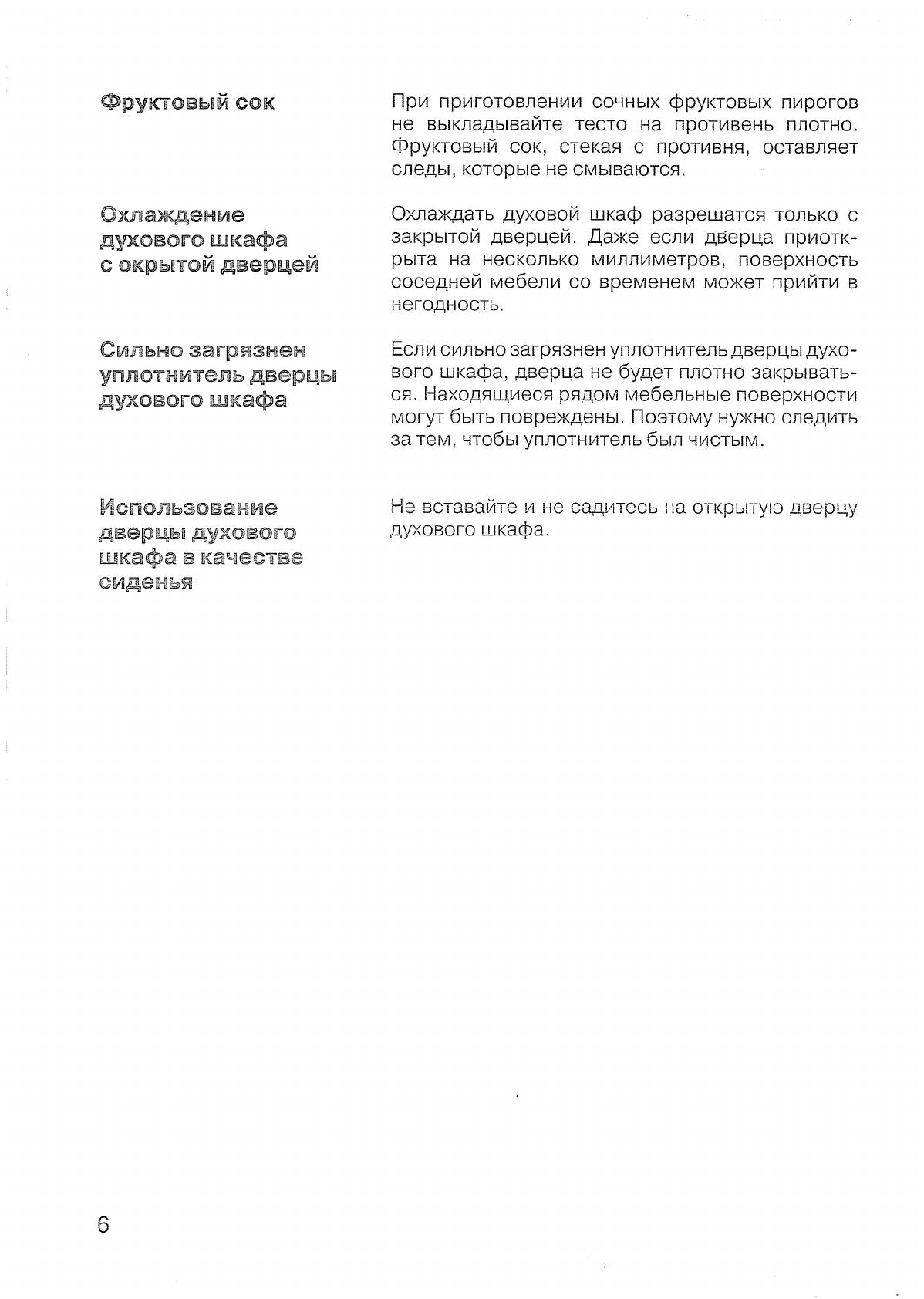 Фруктовый сок

При приготовлении сочных фруктовых пирогов не выкладывайте тесто на противень плотно. Фруктовый сок, стекая с противня, оставляет следы, которые не смываются.

Охлаждение духового шкафа с окрытой дверцей

Охлаждать духовой шкаф разрешатся только с закрытой дверцей. Даже если дверца приоткрыта на несколько миллиметров, поверхность соседней мебели со временем может прийти в негодность.

Сильно загрязнен уплотнитель дверцы духового шкафа

Если сильно загрязнен уплотнитель дверцы духового шкафа, дверца не будет плотно закрываться. Находящиеся рядом мебельные поверхности могут быть повреждены. Поэтому нужно следить за тем, чтобы уплотнитель был чистым.

Использование дверцы духового шкафа в качестве сиденья

Не вставайте и не садитесь на открытую дверцу духового шкафа.

6